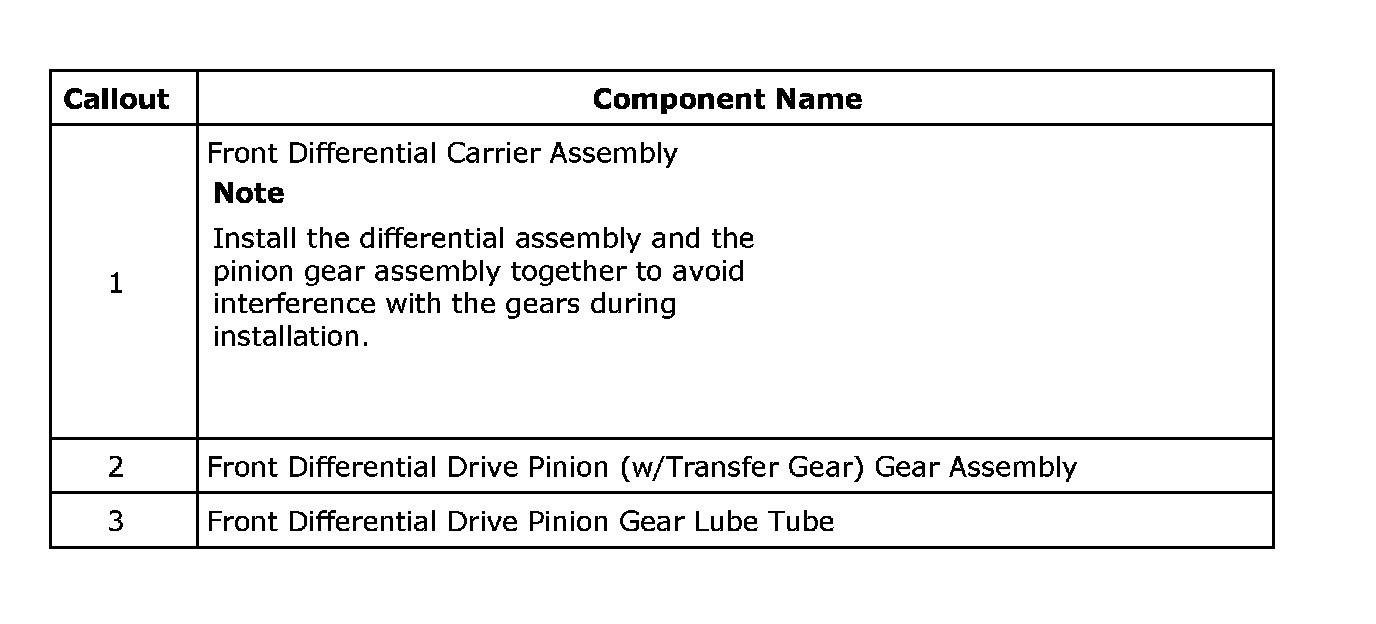 | Callout | Component Name |
|---|---|
| 1 | Front Differential Carrier Assembly Note Install the differential assembly and the pinion gear assembly together to avoid interference with the gears during installation. |
| 2 | Front Differential Drive Pinion (w/Transfer Gear) Gear Assembly |
| 3 | Front Differential Drive Pinion Gear Lube Tube |